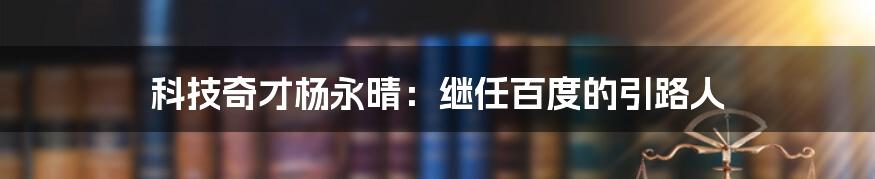 科技奇才杨永晴：继任百度的引路人